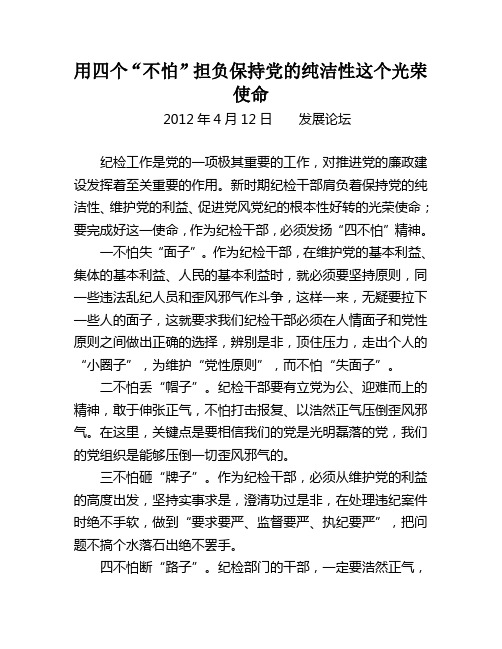 用四个“不怕”担负保持党的纯洁性这个光荣使命

2012 年 4 月 12 日　　发展论坛

纪检工作是党的一项极其重要的工作，对推进党的廉政建设发挥着至关重要的作用。新时期纪检干部肩负着保持党的纯洁性、维护党的利益、促进党风党纪的根本性好转的光荣使命；要完成好这一使命，作为纪检干部，必须发扬“四不怕”精神。

一不怕失“面子”。作为纪检干部，在维护党的基本利益、集体的基本利益、人民的基本利益时，就必须要坚持原则，同一些违法乱纪人员和歪风邪气作斗争，这样一来，无疑要拉下一些人的面子，这就要求我们纪检干部必须在人情面子和党性原则之间做出正确的选择，辨别是非，顶住压力，走出个人的“小圈子”，为维护“党性原则”，而不怕“失面子”。

二不怕丢“帽子”。纪检干部要有立党为公、迎难而上的精神，敢于伸张正气，不怕打击报复、以浩然正气压倒歪风邪气。在这里，关键点是要相信我们的党是光明磊落的党，我们的党组织是能够压倒一切歪风邪气的。

三不怕砸“牌子”。作为纪检干部，必须从维护党的利益的高度出发，坚持实事求是，澄清功过是非，在处理违纪案件时绝不手软，做到“要求要严、监督要严、执纪要严”，把问题不搞个水落石出绝不罢手。

四不怕断“路子”。纪检部门的干部，一定要浩然正气，